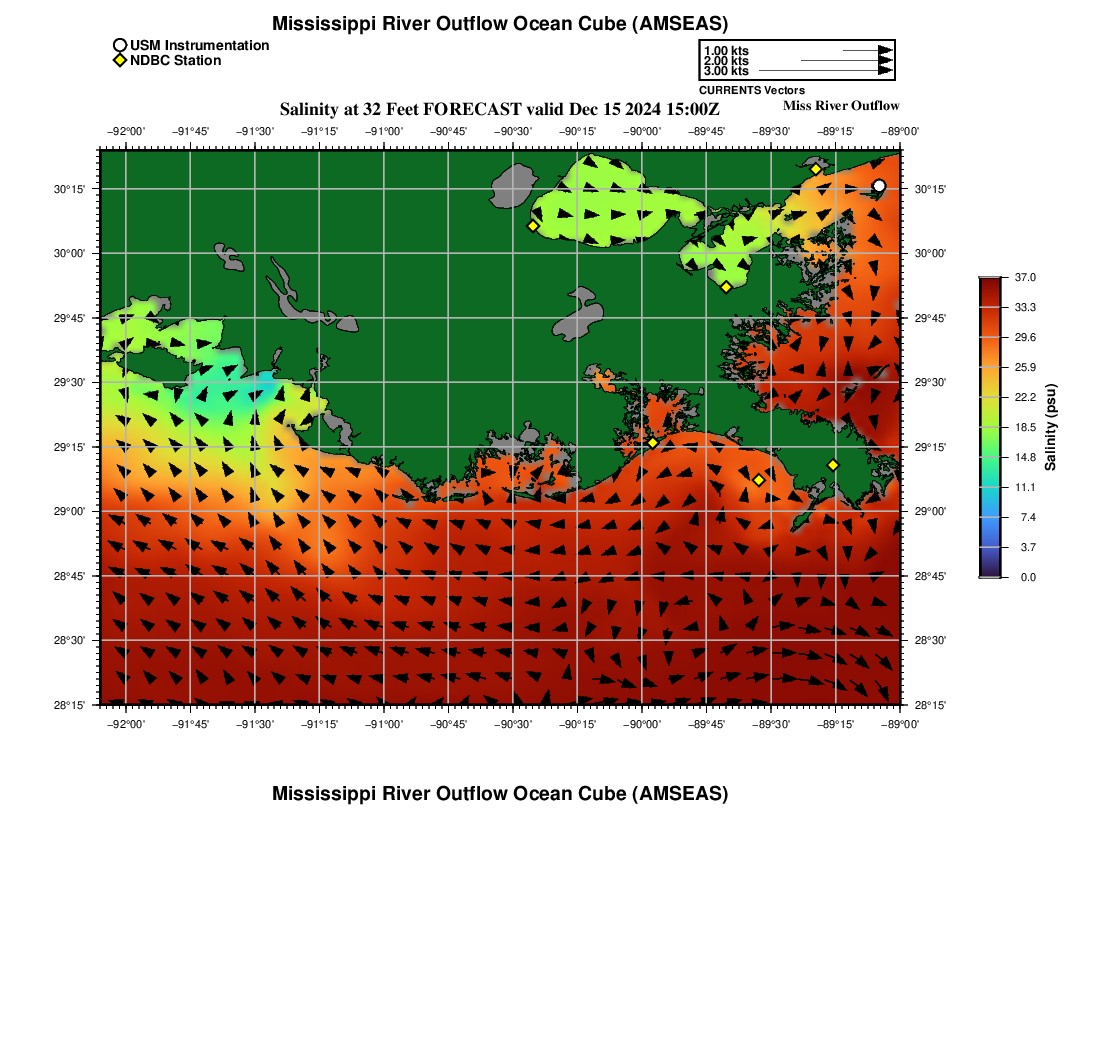 Mississippi River Outflow Ocean Cube (AMSEAS)

USM Instrumentation
NDBC Station

1.00 kts
2.00 kts
3.00 kts
CURRENTS Vectors

Salinity at 32 Feet FORECAST valid Dec 15 2024 15:00Z

Miss River Outflow

−92°00' −91°45' −91°30' −91°15' −91°00' −90°45' −90°30' −90°15' −90°00' −89°45' −89°30' −89°15' −89°00'

30°15'
30°00'
29°45'
29°30'
29°15'
29°00'
28°45'
28°30'
28°15'

30°15'
30°00'
29°45'
29°30'
29°15'
29°00'
28°45'
28°30'
28°15'

−92°00' −91°45' −91°30' −91°15' −91°00' −90°45' −90°30' −90°15' −90°00' −89°45' −89°30' −89°15' −89°00'

37.0
33.3
29.6
25.9
22.2
18.5
14.8
11.1
7.4
3.7
0.0
Salinity (psu)

Mississippi River Outflow Ocean Cube (AMSEAS)